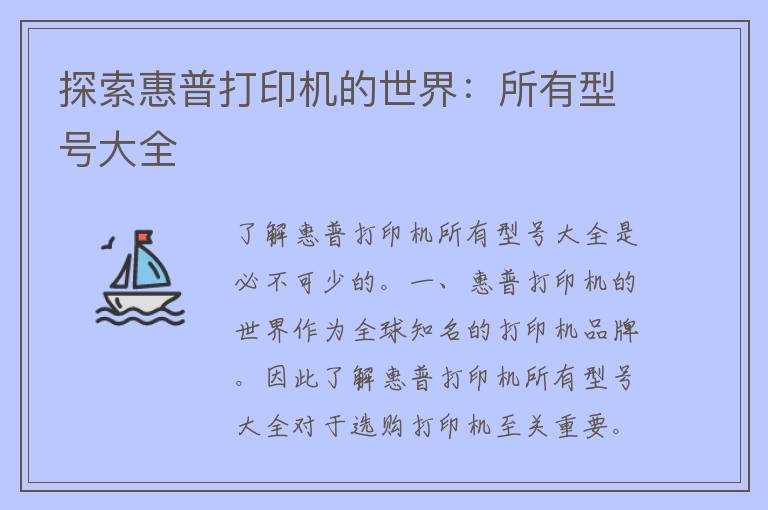 探索惠普打印机的世界：所有型号大全

了解惠普打印机所有型号大全是必不可少的。一、惠普打印机的世界作为全球知名的打印机品牌。因此了解惠普打印机所有型号大全对于选购打印机至关重要。